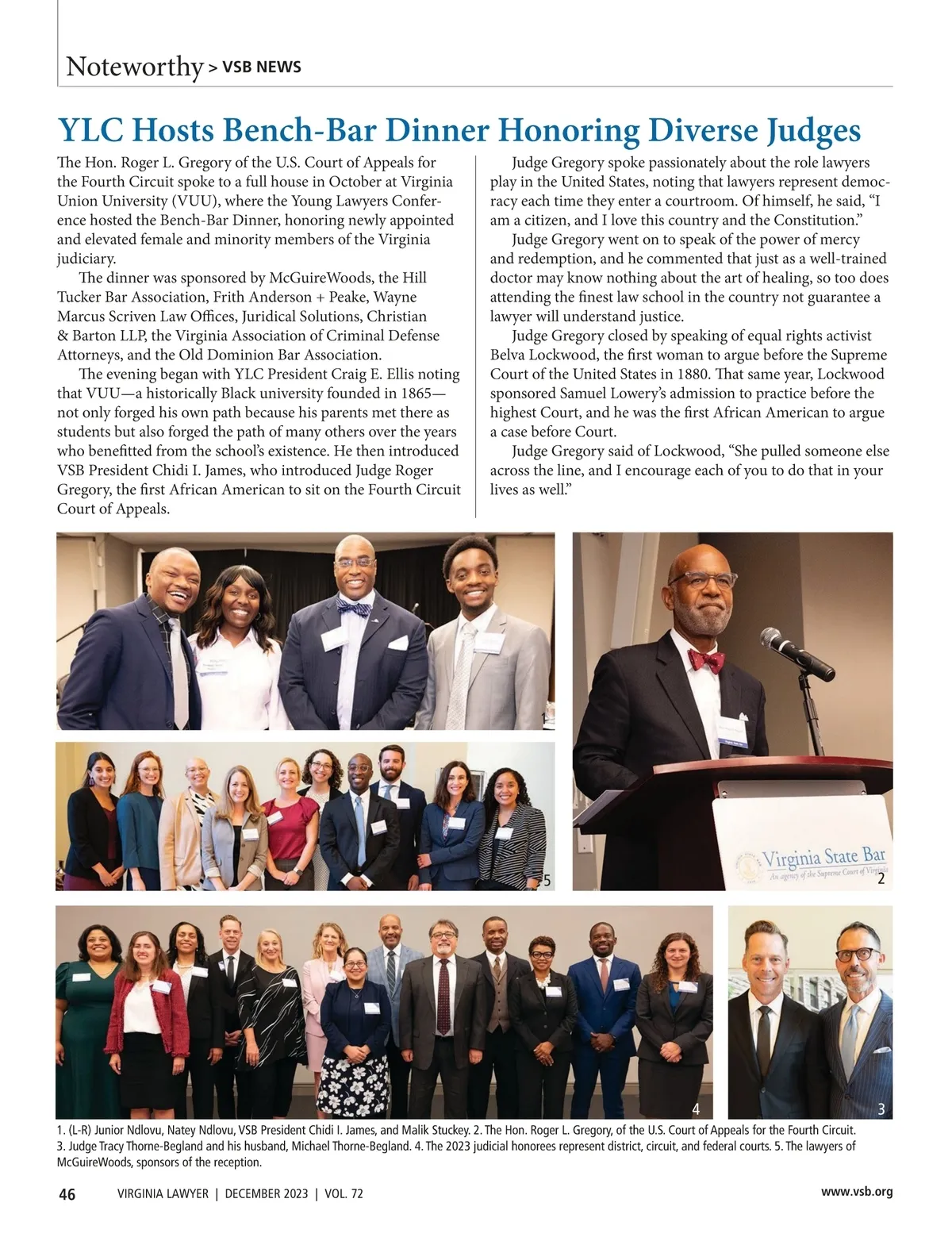 Noteworthy > VSB NEWS

YLC Hosts Bench-Bar Dinner Honoring Diverse Judges

The Hon. Roger L. Gregory of the U.S. Court of Appeals for the Fourth Circuit spoke to a full house in October at Virginia Union University (VUU), where the Young Lawyers Conference hosted the Bench-Bar Dinner, honoring newly appointed and elevated female and minority members of the Virginia judiciary.

The dinner was sponsored by McGuireWoods, the Hill Tucker Bar Association, Frith Anderson + Peake, Wayne Marcus Scriven Law Offices, Juridical Solutions, Christian & Barton LLP, the Virginia Association of Criminal Defense Attorneys, and the Old Dominion Bar Association.

The evening began with YLC President Craig E. Ellis noting that VUU—a historically Black university founded in 1865—not only forged his own path because his parents met there as students but also forged the path of many others over the years who benefitted from the school's existence. He then introduced VSB President Chidi I. James, who introduced Judge Roger Gregory, the first African American to sit on the Fourth Circuit Court of Appeals.

Judge Gregory spoke passionately about the role lawyers play in the United States, noting that lawyers represent democracy each time they enter a courtroom. Of himself, he said, "I am a citizen, and I love this country and the Constitution."

Judge Gregory went on to speak of the power of mercy and redemption, and he commented that just as a well-trained doctor may know nothing about the art of healing, so too does attending the finest law school in the country not guarantee a lawyer will understand justice.

Judge Gregory closed by speaking of equal rights activist Belva Lockwood, the first woman to argue before the Supreme Court of the United States in 1880. That same year, Lockwood sponsored Samuel Lowery's admission to practice before the highest Court, and he was the first African American to argue a case before Court.

Judge Gregory said of Lockwood, "She pulled someone else across the line, and I encourage each of you to do that in your lives as well."

1

5

Virginia State Bar
An agency of the Supreme Court of Virginia

2

4

3

1. (L-R) Junior Ndlovu, Natey Ndlovu, VSB President Chidi I. James, and Malik Stuckey. 2. The Hon. Roger L. Gregory, of the U.S. Court of Appeals for the Fourth Circuit. 3. Judge Tracy Thorne-Begland and his husband, Michael Thorne-Begland. 4. The 2023 judicial honorees represent district, circuit, and federal courts. 5. The lawyers of McGuireWoods, sponsors of the reception.

46 VIRGINIA LAWYER | DECEMBER 2023 | VOL. 72 www.vsb.org